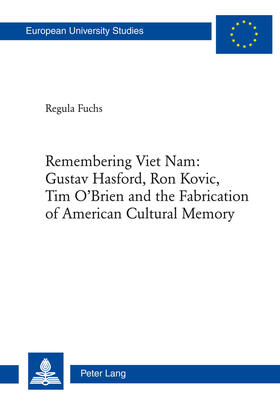 European University Studies

Regula Fuchs

Remembering Viet Nam: Gustav Hasford, Ron Kovic, Tim O'Brien and the Fabrication of American Cultural Memory

Peter Lang